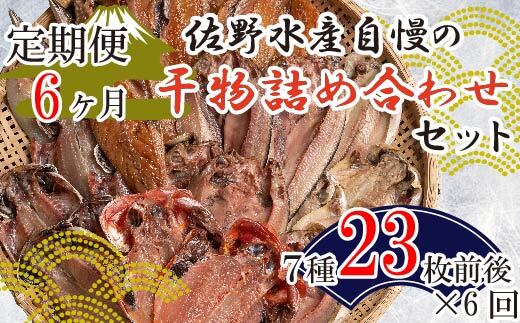 定期便
6ヶ月

佐野水産自慢の
干物詰め合わせ
セット

7種23枚前後
×6回